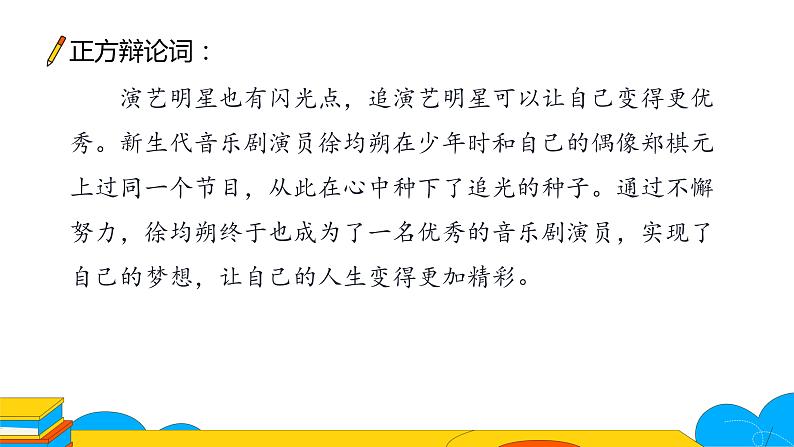 正方辩论词：

演艺明星也有闪光点，追演艺明星可以让自己变得更优秀。新生代音乐剧演员徐均朔在少年时和自己的偶像郑棋元上过同一个节目，从此在心中种下了追光的种子。通过不懈努力，徐均朔终于也成为了一名优秀的音乐剧演员，实现了自己的梦想，让自己的人生变得更加精彩。